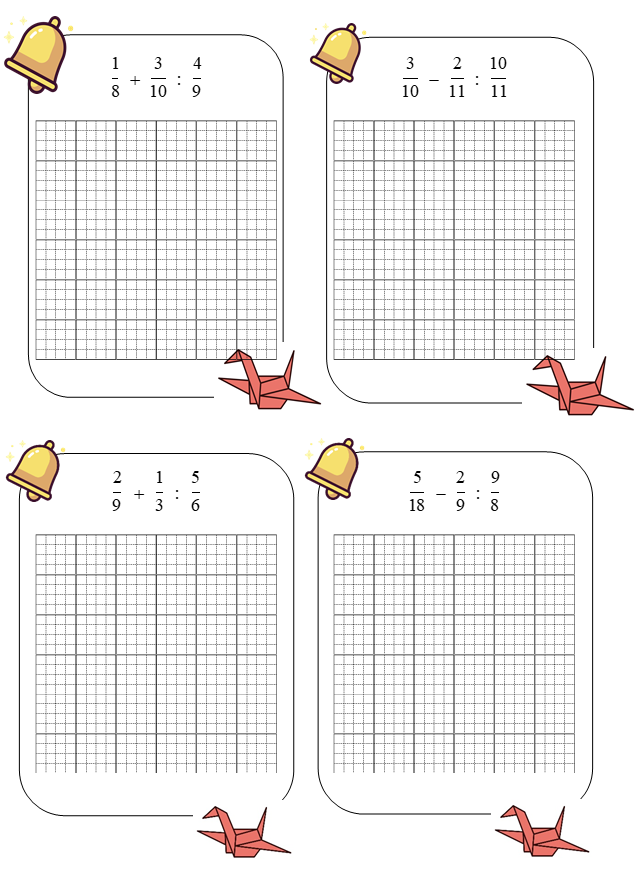 $\frac{1}{8} + \frac{3}{10} : \frac{4}{9}$

$\frac{3}{10} - \frac{2}{11} : \frac{10}{11}$

$\frac{2}{9} + \frac{1}{3} : \frac{5}{6}$

$\frac{5}{18} - \frac{2}{9} : \frac{9}{8}$